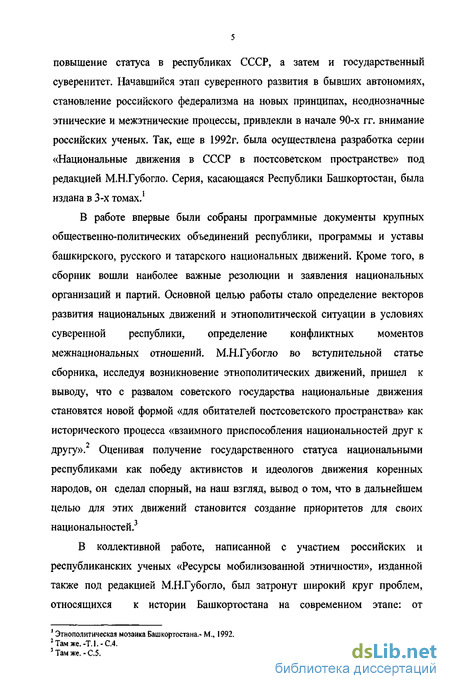 5

повышение статуса в республиках СССР, а затем и государственный суверенитет. Начавшийся этап суверенного развития в бывших автономиях, становление российского федерализма на новых принципах, неоднозначные этнические и межэтнические процессы, привлекли в начале 90-х гг. внимание российских ученых. Так, еще в 1992г. была осуществлена разработка серии «Национальные движения в СССР в постсоветском пространстве» под редакцией М.Н.Губогло. Серия, касающаяся Республики Башкортостан, была издана в 3-х томах.$^1$

В работе впервые были собраны программные документы крупных общественно-политических объединений республики, программы и уставы башкирского, русского и татарского национальных движений. Кроме того, в сборник вошли наиболее важные резолюции и заявления национальных организаций и партий. Основной целью работы стало определение векторов развития национальных движений и этнополитической ситуации в условиях суверенной республики, определение конфликтных моментов межнациональных отношений. М.Н.Губогло во вступительной статье сборника, исследуя возникновение этнополитических движений, пришел к выводу, что с развалом советского государства национальные движения становятся новой формой «для обитателей постсоветского пространства» как исторического процесса «взаимного приспособления национальностей друг к другу».$^2$ Оценивая получение государственного статуса национальными республиками как победу активистов и идеологов движения коренных народов, он сделал спорный, на наш взгляд, вывод о том, что в дальнейшем целью для этих движений становится создание приоритетов для своих национальностей.$^3$

В коллективной работе, написанной с участием российских и республиканских ученых «Ресурсы мобилизованной этничности», изданной также под редакцией М.Н.Губогло, был затронут широкий круг проблем, относящихся к истории Башкортостана на современном этапе: от

$^1$ Этнополитическая мозаика Башкортостана.- М., 1992.
$^2$ Там же. -Т.1. - С.4.
$^3$ Там же. - С.5.

dsLib.net
библиотека диссертаций